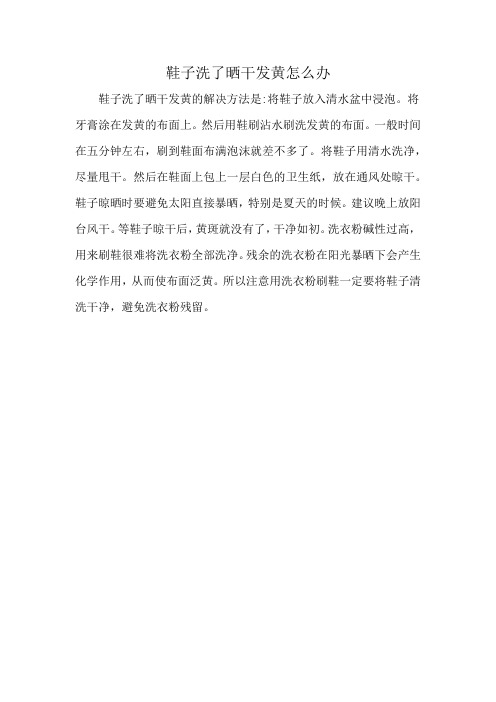 鞋子洗了晒干发黄怎么办

鞋子洗了晒干发黄的解决方法是:将鞋子放入清水盆中浸泡。将牙膏涂在发黄的布面上。然后用鞋刷沾水刷洗发黄的布面。一般时间在五分钟左右，刷到鞋面布满泡沫就差不多了。将鞋子用清水洗净，尽量甩干。然后在鞋面上包上一层白色的卫生纸，放在通风处晾干。鞋子晾晒时要避免太阳直接暴晒，特别是夏天的时候。建议晚上放阳台风干。等鞋子晾干后，黄斑就没有了，干净如初。洗衣粉碱性过高，用来刷鞋很难将洗衣粉全部洗净。残余的洗衣粉在阳光暴晒下会产生化学作用，从而使布面泛黄。所以注意用洗衣粉刷鞋一定要将鞋子清洗干净，避免洗衣粉残留。